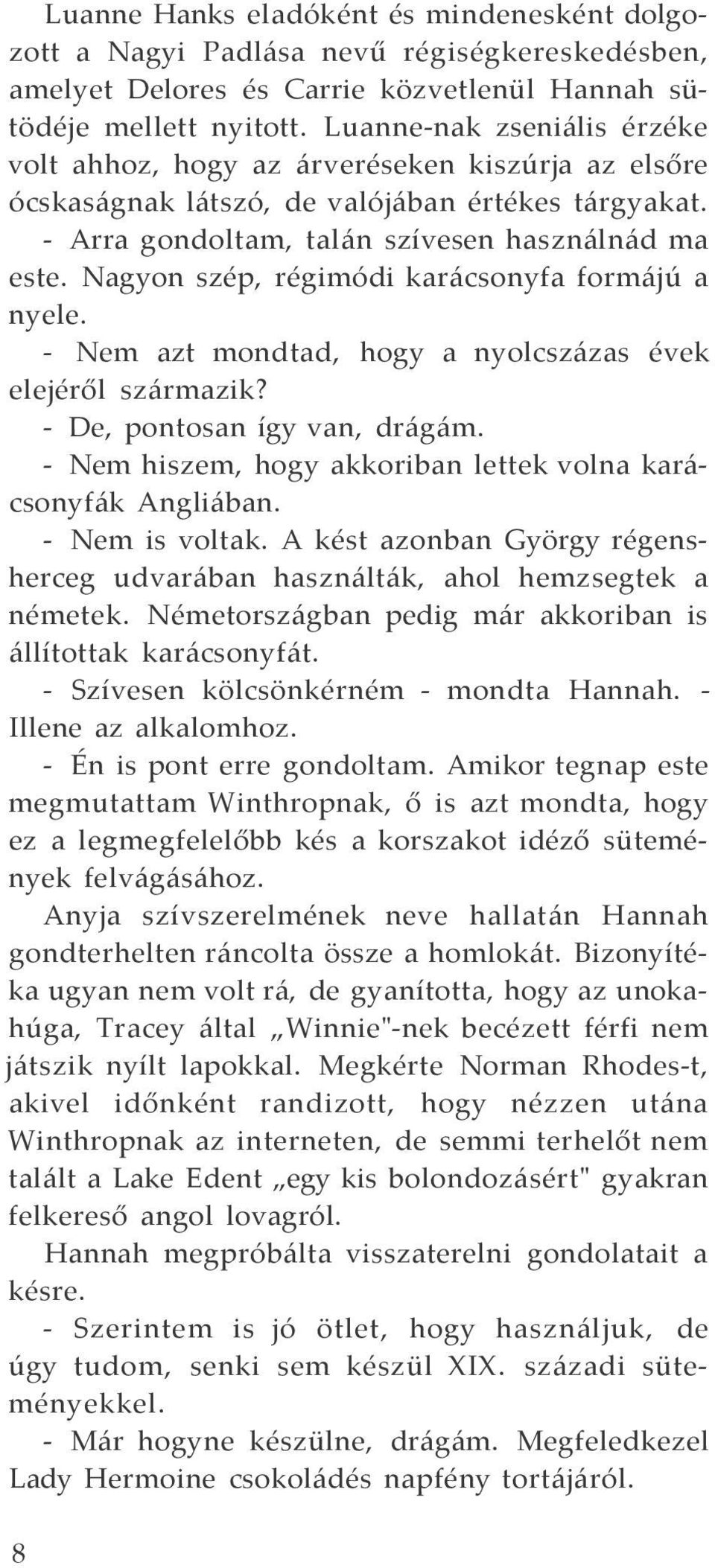 Luanne Hanks eladóként és mindenesként dolgozott a Nagyi Padlása nevű régiségkereskedésben, amelyet Delores és Carrie közvetlenül Hannah sütödéje mellett nyitott. Luanne-nak zseniális érzéke volt ahhoz, hogy az árveréseken kiszúrja az elsőre ócskaságnak látszó, de valójában értékes tárgyakat.

- Arra gondoltam, talán szívesen használnád ma este. Nagyon szép, régimódi karácsonyfa formájú a nyele.

- Nem azt mondtad, hogy a nyolcszázas évek elejéről származik?

- De, pontosan így van, drágám.

- Nem hiszem, hogy akkoriban lettek volna karácsonyfák Angliában.

- Nem is voltak. A kést azonban György régensherceg udvarában használták, ahol hemzsegtek a németek. Németországban pedig már akkoriban is állítottak karácsonyfát.

- Szívesen kölcsönkérném - mondta Hannah. - Illene az alkalomhoz.

- Én is pont erre gondoltam. Amikor tegnap este megmutattam Winthropnak, ő is azt mondta, hogy ez a legmegfelelőbb kés a korszakot idéző sütemények felvágásához.

Anyja szívszerelmének neve hallatán Hannah gondterhelten ráncolta össze a homlokát. Bizonyítéka ugyan nem volt rá, de gyanította, hogy az unokahúga, Tracey által „Winnie"-nek becézett férfi nem játszik nyílt lapokkal. Megkérte Norman Rhodes-t, akivel időnként randizott, hogy nézzen utána Winthropnak az interneten, de semmi terhelőt nem talált a Lake Edent „egy kis bolondozásért" gyakran felkereső angol lovagról.

Hannah megpróbálta visszaterelni gondolatait a késre.

- Szerintem is jó ötlet, hogy használjuk, de úgy tudom, senki sem készül XIX. századi süteményekkel.

- Már hogyne készülne, drágám. Megfeledkezel Lady Hermoine csokoládés napfény tortájáról.

8